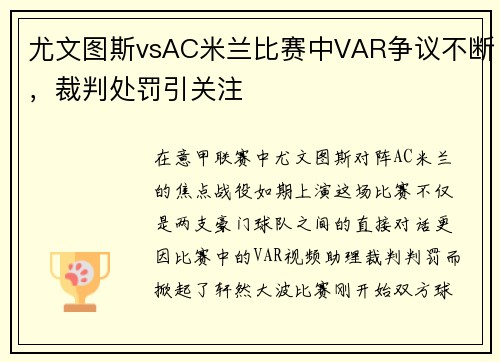 尤文图斯vsAC米兰比赛中VAR争议不断，裁判处罚引关注

在意甲联赛中尤文图斯对阵AC米兰的焦点战役如期上演这场比赛不仅是两支豪门球队之间的直接对话更因比赛中的VAR视频助理裁判判罚而掀起了轩然大波比赛刚开始双方球